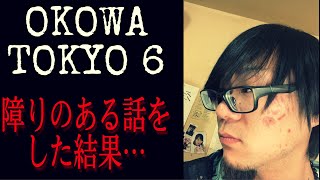 OKOWA TOKYO 6

障りのある話をした結果…